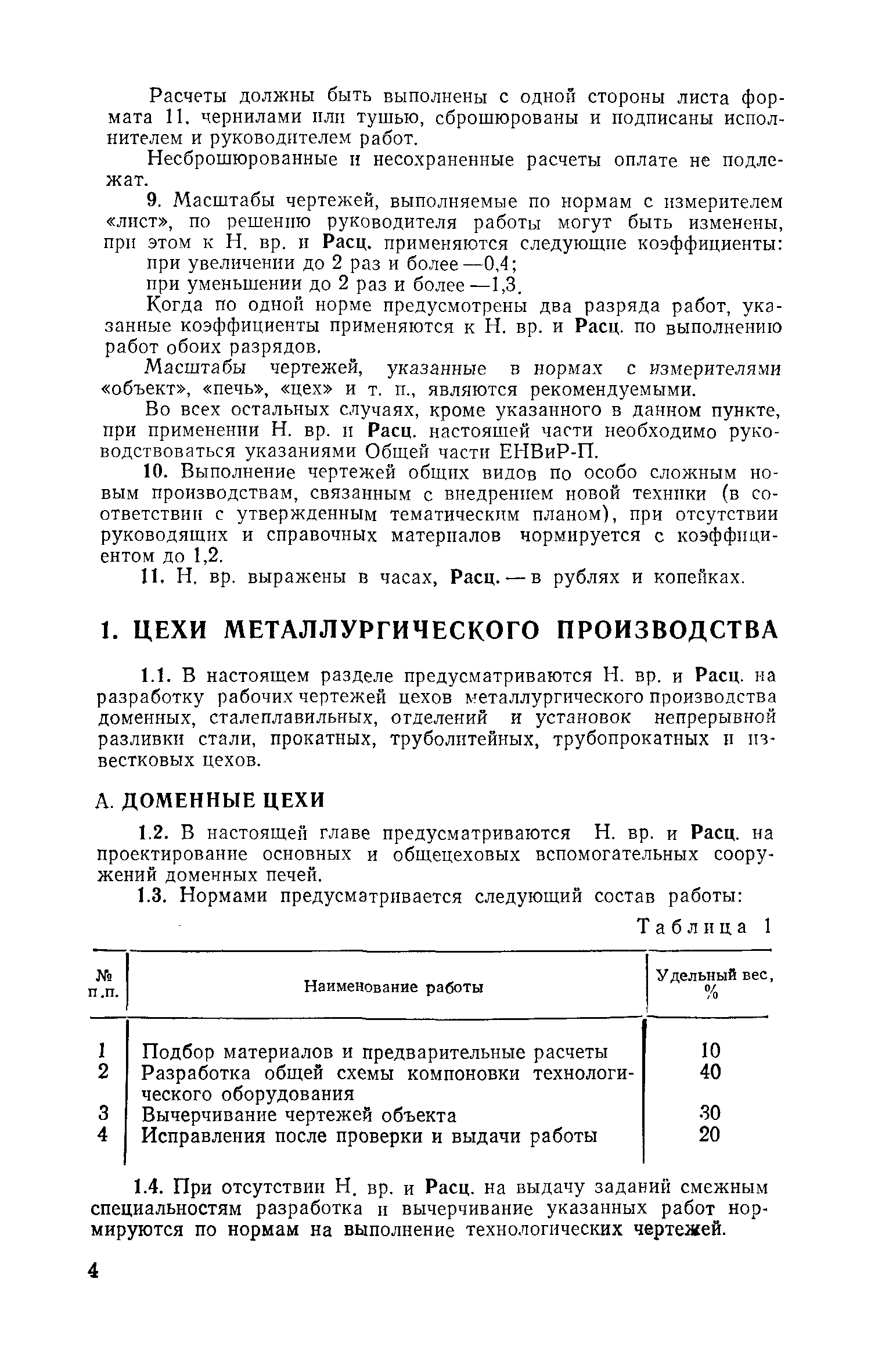 Расчеты должны быть выполнены с одной стороны листа формата 11. чернилами или тушью, сброшюрованы и подписаны исполнителем и руководителем работ.

Несброшюрованные и несохраненные расчеты оплате не подлежат.

9. Масштабы чертежей, выполняемые по нормам с измерителем «лист», по решению руководителя работы могут быть изменены, при этом к Н. вр. и Расц. применяются следующие коэффициенты:

при увеличении до 2 раз и более —0,4;

при уменьшении до 2 раз и более —1,3.

Когда по одной норме предусмотрены два разряда работ, указанные коэффициенты применяются к Н. вр. и Расц. по выполнению работ обоих разрядов.

Масштабы чертежей, указанные в нормах с измерителями «объект», «печь», «цех» и т. п., являются рекомендуемыми.

Во всех остальных случаях, кроме указанного в данном пункте, при применении Н. вр. и Расц. настоящей части необходимо руководствоваться указаниями Общей части ЕНВиР-П.

10. Выполнение чертежей общих видов по особо сложным новым производствам, связанным с внедрением новой техники (в соответствии с утвержденным тематическим планом), при отсутствии руководящих и справочных материалов нормируется с коэффициентом до 1,2.

11. Н. вр. выражены в часах, Расц. — в рублях и копейках.

1. ЦЕХИ МЕТАЛЛУРГИЧЕСКОГО ПРОИЗВОДСТВА

1.1. В настоящем разделе предусматриваются Н. вр. и Расц. на разработку рабочих чертежей цехов металлургического производства доменных, сталеплавильных, отделений и установок непрерывной разливки стали, прокатных, труболитейных, трубопрокатных и известковых цехов.

А. ДОМЕННЫЕ ЦЕХИ

1.2. В настоящей главе предусматриваются Н. вр. и Расц. на проектирование основных и общецеховых вспомогательных сооружений доменных печей.

1.3. Нормами предусматривается следующий состав работы:

Таблица 1

| № п.п. | Наименование работы | Удельный вес, % |
|---|---|---|
| 1 | Подбор материалов и предварительные расчеты | 10 |
| 2 | Разработка общей схемы компоновки технологического оборудования | 40 |
| 3 | Вычерчивание чертежей объекта | 30 |
| 4 | Исправления после проверки и выдачи работы | 20 |

1.4. При отсутствии Н. вр. и Расц. на выдачу заданий смежным специальностям разработка и вычерчивание указанных работ нормируются по нормам на выполнение технологических чертежей.

4